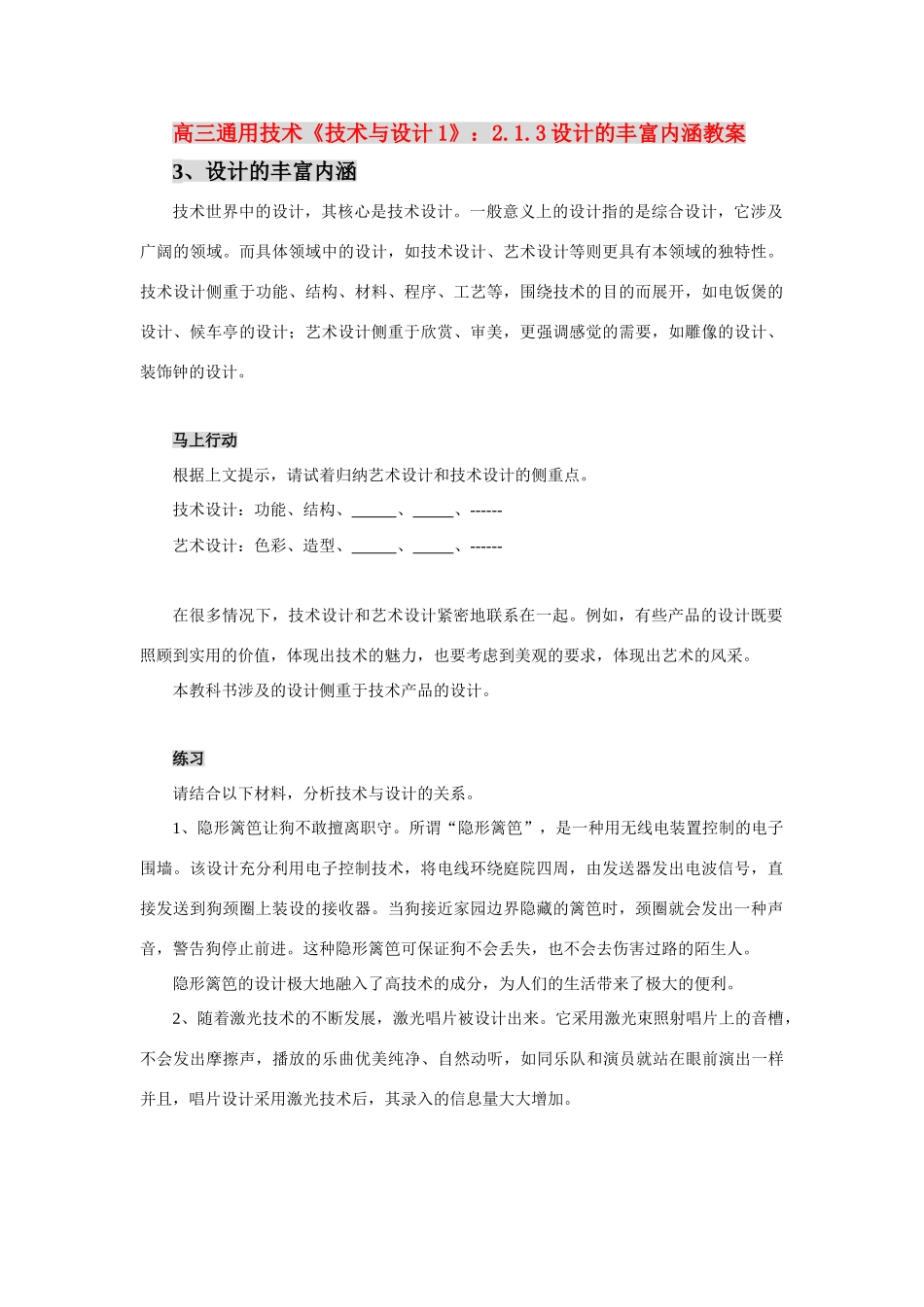 高三通用技术《技术与设计 1》：2.1.3 设计的丰富内涵教案

3、设计的丰富内涵

技术世界中的设计，其核心是技术设计。一般意义上的设计指的是综合设计，它涉及广阔的领域。而具体领域中的设计，如技术设计、艺术设计等则更具有本领域的独特性。技术设计侧重于功能、结构、材料、程序、工艺等，围绕技术的目的而展开，如电饭煲的设计、候车亭的设计；艺术设计侧重于欣赏、审美，更强调感觉的需要，如雕像的设计、装饰钟的设计。

马上行动

根据上文提示，请试着归纳艺术设计和技术设计的侧重点。

技术设计：功能、结构、______、_____、------

艺术设计：色彩、造型、______、_____、------

在很多情况下，技术设计和艺术设计紧密地联系在一起。例如，有些产品的设计既要照顾到实用的价值，体现出技术的魅力，也要考虑到美观的要求，体现出艺术的风采。

本教科书涉及的设计侧重于技术产品的设计。

练习

请结合以下材料，分析技术与设计的关系。

1、隐形篱笆让狗不敢擅离职守。所谓“隐形篱笆”，是一种用无线电装置控制的电子围墙。该设计充分利用电子控制技术，将电线环绕庭院四周，由发送器发出电波信号，直接发送到狗颈圈上装设的接收器。当狗接近家园边界隐藏的篱笆时，颈圈就会发出一种声音，警告狗停止前进。这种隐形篱笆可保证狗不会丢失，也不会去伤害过路的陌生人。

隐形篱笆的设计极大地融入了高技术的成分，为人们的生活带来了极大的便利。

2、随着激光技术的不断发展，激光唱片被设计出来。它采用激光束照射唱片上的音槽，不会发出摩擦声，播放的乐曲优美纯净、自然动听，如同乐队和演员就站在眼前演出一样并且，唱片设计采用激光技术后，其录入的信息量大大增加。